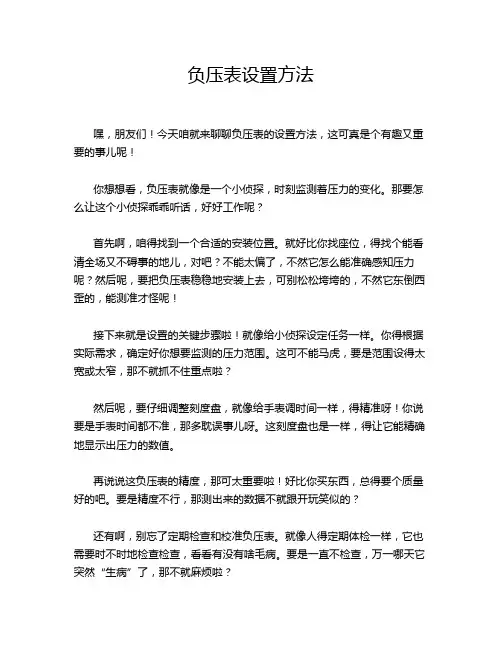 负压表设置方法

嘿，朋友们！今天咱就来聊聊负压表的设置方法，这可真是个有趣又重要的事儿呢！

你想想看，负压表就像是一个小侦探，时刻监测着压力的变化。那要怎么让这个小侦探乖乖听话，好好工作呢？

首先啊，咱得找到一个合适的安装位置。就好比你找座位，得找个能看清全场又不碍事的地儿，对吧？不能太偏了，不然它怎么能准确感知压力呢？然后呢，要把负压表稳稳地安装上去，可别松松垮垮的，不然它东倒西歪的，能测准才怪呢！

接下来就是设置的关键步骤啦！就像给小侦探设定任务一样。你得根据实际需求，确定好你想要监测的压力范围。这可不能马虎，要是范围设得太宽或太窄，那不就抓不住重点啦？

然后呢，要仔细调整刻度盘，就像给手表调时间一样，得精准呀！你说要是手表时间都不准，那多耽误事儿呀。这刻度盘也是一样，得让它能精确地显示出压力的数值。

再说说这负压表的精度，那可太重要啦！好比你买东西，总得要个质量好的吧。要是精度不行，那测出来的数据不就跟开玩笑似的？

还有啊，别忘了定期检查和校准负压表。就像人得定期体检一样，它也需要时不时地检查检查，看看有没有啥毛病。要是一直不检查，万一哪天它突然“生病”了，那不就麻烦啦？